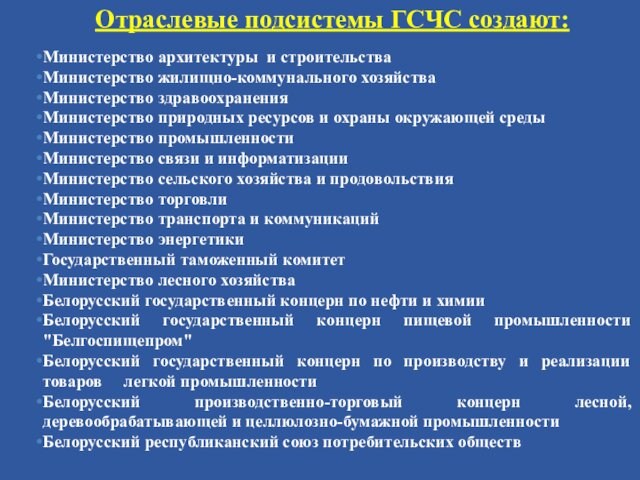 Отраслевые подсистемы ГСЧС создают:

•Министерство архитектуры и строительства
•Министерство жилищно-коммунального хозяйства
•Министерство здравоохранения
•Министерство природных ресурсов и охраны окружающей среды
•Министерство промышленности
•Министерство связи и информатизации
•Министерство сельского хозяйства и продовольствия
•Министерство торговли
•Министерство транспорта и коммуникаций
•Министерство энергетики
•Государственный таможенный комитет
•Министерство лесного хозяйства
•Белорусский государственный концерн по нефти и химии
•Белорусский государственный концерн пищевой промышленности "Белгоспищепром"
•Белорусский государственный концерн по производству и реализации товаров легкой промышленности
•Белорусский производственно-торговый концерн лесной, деревообрабатывающей и целлюлозно-бумажной промышленности
•Белорусский республиканский союз потребительских обществ